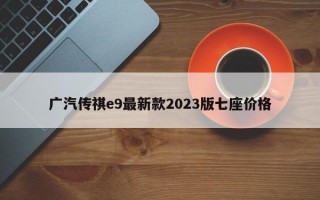 广汽传祺e9最新款2023版七座价格